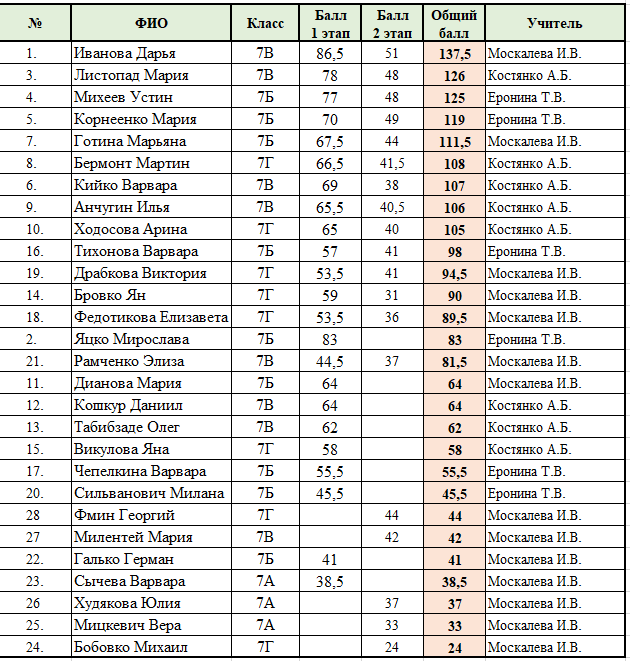 | № | ФИО | Класс | Балл 1 этап | Балл 2 этап | Общий балл | Учитель |
|---|---|---|---|---|---|---|
| 1. | Иванова Дарья | 7В | 86,5 | 51 | 137,5 | Москалева И.В. |
| 3. | Листопад Мария | 7В | 78 | 48 | 126 | Костянко А.Б. |
| 4. | Михеев Устин | 7Б | 77 | 48 | 125 | Еронина Т.В. |
| 5. | Корнеенко Мария | 7Б | 70 | 49 | 119 | Еронина Т.В. |
| 7. | Готина Марьяна | 7Б | 67,5 | 44 | 111,5 | Москалева И.В. |
| 8. | Бермонт Мартин | 7Г | 66,5 | 41,5 | 108 | Костянко А.Б. |
| 6. | Кийко Варвара | 7В | 69 | 38 | 107 | Костянко А.Б. |
| 9. | Анчугин Илья | 7В | 65,5 | 40,5 | 106 | Костянко А.Б. |
| 10. | Ходосова Арина | 7Г | 65 | 40 | 105 | Костянко А.Б. |
| 16. | Тихонова Варвара | 7Б | 57 | 41 | 98 | Еронина Т.В. |
| 19. | Драбкова Виктория | 7Г | 53,5 | 41 | 94,5 | Москалева И.В. |
| 14. | Бровко Ян | 7Г | 59 | 31 | 90 | Москалева И.В. |
| 18. | Федотикова Елизавета | 7Г | 53,5 | 36 | 89,5 | Москалева И.В. |
| 2. | Яцко Мирослава | 7Б | 83 | | 83 | Еронина Т.В. |
| 21. | Рамченко Элиза | 7В | 44,5 | 37 | 81,5 | Москалева И.В. |
| 11. | Дианова Мария | 7Б | 64 | | 64 | Москалева И.В. |
| 12. | Кошкур Даниил | 7В | 64 | | 64 | Костянко А.Б. |
| 13. | Табибзаде Олег | 7В | 62 | | 62 | Костянко А.Б. |
| 15. | Викулова Яна | 7Г | 58 | | 58 | Костянко А.Б. |
| 17. | Чепелкина Варвара | 7Б | 55,5 | | 55,5 | Еронина Т.В. |
| 20. | Сильванович Милана | 7Б | 45,5 | | 45,5 | Еронина Т.В. |
| 28 | Фмин Георгий | 7Г | | 44 | 44 | Москалева И.В. |
| 27 | Милентей Мария | 7В | | 42 | 42 | Москалева И.В. |
| 22. | Галько Герман | 7Б | 41 | | 41 | Москалева И.В. |
| 23. | Сычева Варвара | 7А | 38,5 | | 38,5 | Москалева И.В. |
| 26 | Худякова Юлия | 7А | | 37 | 37 | Москалева И.В. |
| 25. | Мицкевич Вера | 7А | | 33 | 33 | Москалева И.В. |
| 24. | Бобовко Михаил | 7Г | | 24 | 24 | Москалева И.В. |